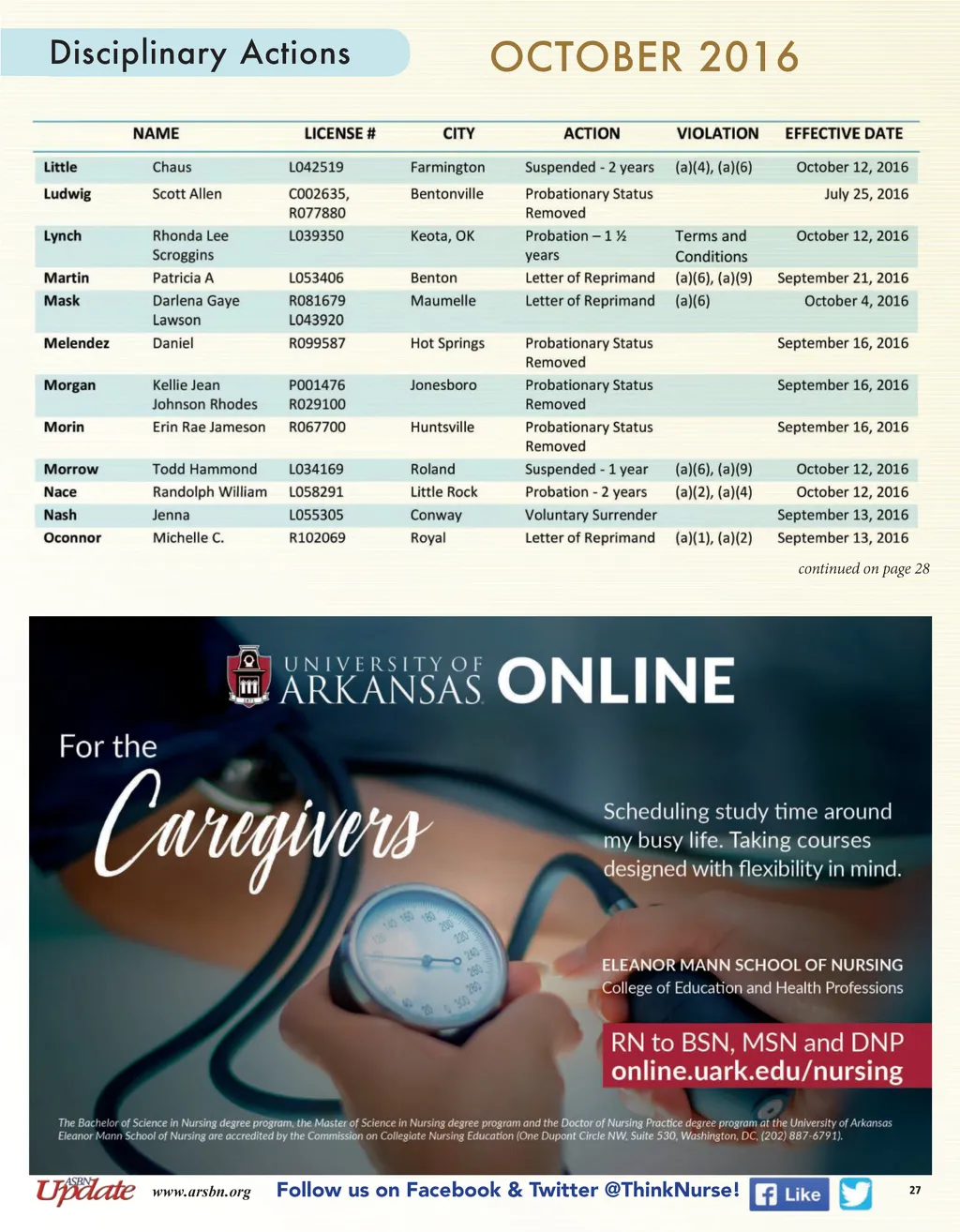 Disciplinary Actions

OCTOBER 2016

| NAME | | LICENSE # | CITY | ACTION | VIOLATION | EFFECTIVE DATE |
|---|---|---|---|---|---|---|
| Little | Chaus | L042519 | Farmington | Suspended - 2 years | (a)(4), (a)(6) | October 12, 2016 |
| Ludwig | Scott Allen | C002635, R077880 | Bentonville | Probationary Status Removed | | July 25, 2016 |
| Lynch | Rhonda Lee Scroggins | L039350 | Keota, OK | Probation – 1 ½ years | Terms and Conditions | October 12, 2016 |
| Martin | Patricia A | L053406 | Benton | Letter of Reprimand | (a)(6), (a)(9) | September 21, 2016 |
| Mask | Darlena Gaye Lawson | R081679 L043920 | Maumelle | Letter of Reprimand | (a)(6) | October 4, 2016 |
| Melendez | Daniel | R099587 | Hot Springs | Probationary Status Removed | | September 16, 2016 |
| Morgan | Kellie Jean Johnson Rhodes | P001476 R029100 | Jonesboro | Probationary Status Removed | | September 16, 2016 |
| Morin | Erin Rae Jameson | R067700 | Huntsville | Probationary Status Removed | | September 16, 2016 |
| Morrow | Todd Hammond | L034169 | Roland | Suspended - 1 year | (a)(6), (a)(9) | October 12, 2016 |
| Nace | Randolph William | L058291 | Little Rock | Probation - 2 years | (a)(2), (a)(4) | October 12, 2016 |
| Nash | Jenna | L055305 | Conway | Voluntary Surrender | | September 13, 2016 |
| Oconnor | Michelle C. | R102069 | Royal | Letter of Reprimand | (a)(1), (a)(2) | September 13, 2016 |

continued on page 28

UNIVERSITY OF ARKANSAS ONLINE

For the Caregivers

Scheduling study time around my busy life. Taking courses designed with flexibility in mind.

ELEANOR MANN SCHOOL OF NURSING
College of Education and Health Professions

RN to BSN, MSN and DNP
online.uark.edu/nursing

The Bachelor of Science in Nursing degree program, the Master of Science in Nursing degree program and the Doctor of Nursing Practice degree program at the University of Arkansas Eleanor Mann School of Nursing are accredited by the Commission on Collegiate Nursing Education (One Dupont Circle NW, Suite 530, Washington, DC, (202) 887-6791).

ASBN Update www.arsbn.org Follow us on Facebook & Twitter @ThinkNurse! Like 27